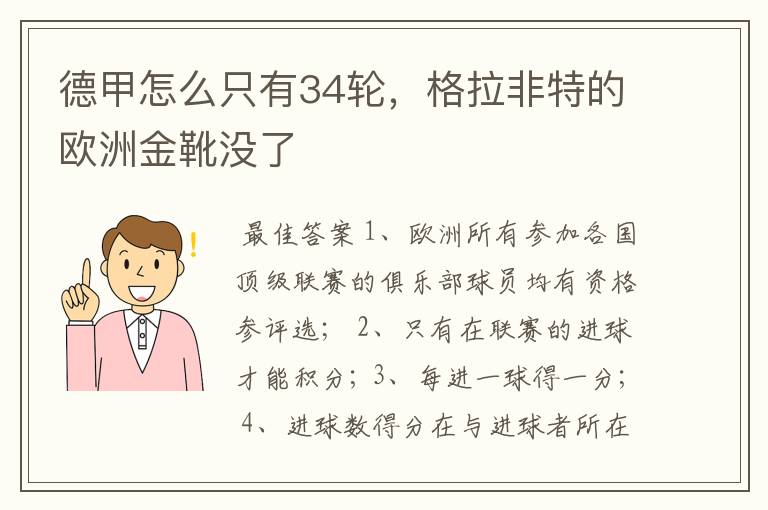 德甲怎么只有34轮，格拉非特的欧洲金靴没了

最佳答案 1、欧洲所有参加各国顶级联赛的俱乐部球员均有资格参评选； 2、只有在联赛的进球才能积分；3、每进一球得一分； 4、进球数得分在与进球者所在